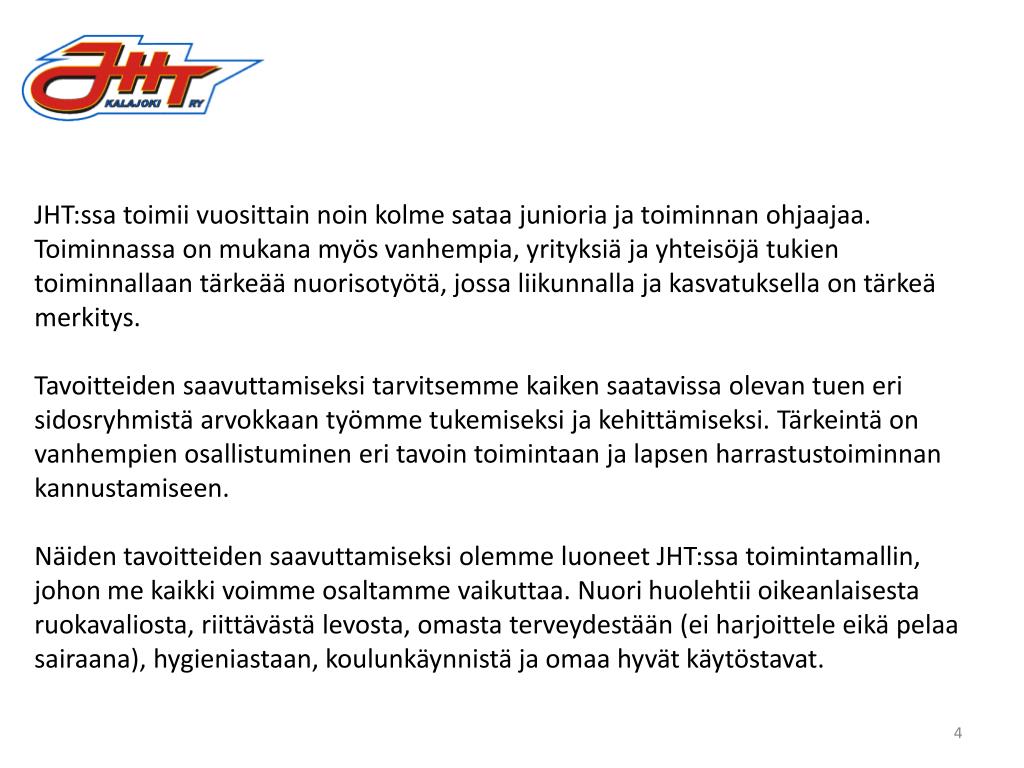 JHT
KALAJOKI RY

JHT:ssa toimii vuosittain noin kolme sataa junioria ja toiminnan ohjaajaa. Toiminnassa on mukana myös vanhempia, yrityksiä ja yhteisöjä tukien toiminnallaan tärkeää nuorisotyötä, jossa liikunnalla ja kasvatuksella on tärkeä merkitys.

Tavoitteiden saavuttamiseksi tarvitsemme kaiken saatavissa olevan tuen eri sidosryhmistä arvokkaan työmme tukemiseksi ja kehittämiseksi. Tärkeintä on vanhempien osallistuminen eri tavoin toimintaan ja lapsen harrastustoiminnan kannustamiseen.

Näiden tavoitteiden saavuttamiseksi olemme luoneet JHT:ssa toimintamallin, johon me kaikki voimme osaltamme vaikuttaa. Nuori huolehtii oikeanlaisesta ruokavaliosta, riittävästä levosta, omasta terveydestään (ei harjoittele eikä pelaa sairaana), hygieniastaan, koulunkäynnistä ja omaa hyvät käytöstavat.

4